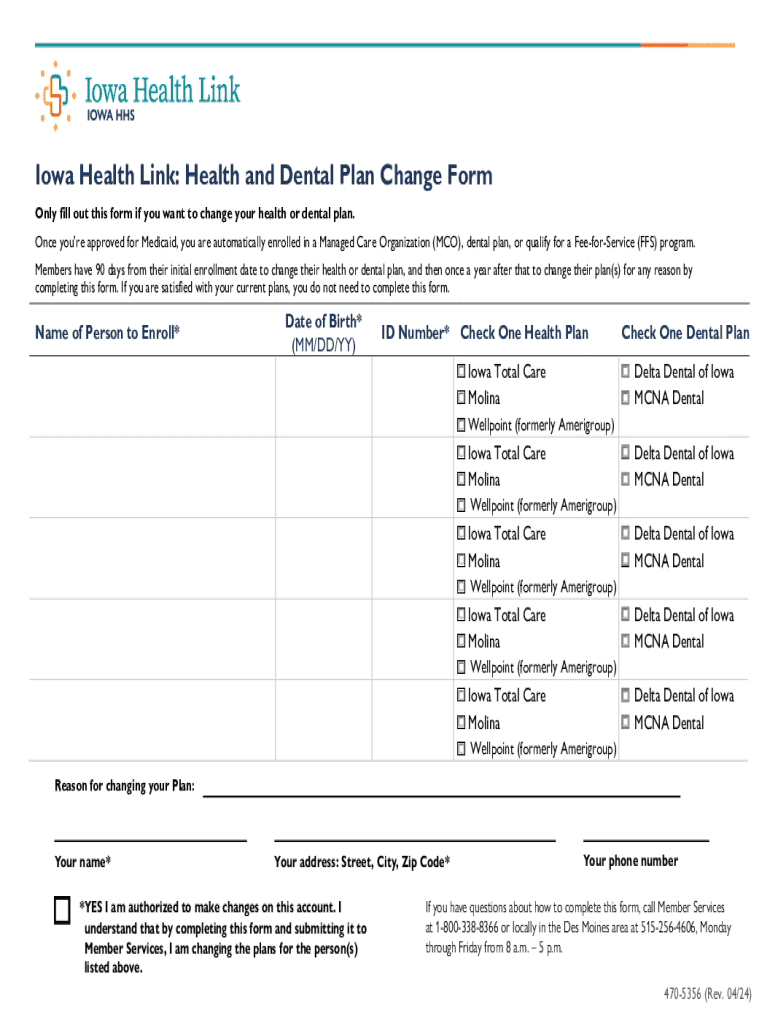 Iowa Health Link
IOWA HHS

Iowa Health Link: Health and Dental Plan Change Form

Only fill out this form if you want to change your health or dental plan.

Once you're approved for Medicaid, you are automatically enrolled in a Managed Care Organization (MCO), dental plan, or qualify for a Fee-for-Service (FFS) program.

Members have 90 days from their initial enrollment date to change their health or dental plan, and then once a year after that to change their plan(s) for any reason by completing this form. If you are satisfied with your current plans, you do not need to complete this form.

| Name of Person to Enroll* | Date of Birth* (MM/DD/YY) | ID Number* | Check One Health Plan | Check One Dental Plan |
|---|---|---|---|---|
| | | | ☐ Iowa Total Care ☐ Molina ☐ Wellpoint (formerly Amerigroup) | ☐ Delta Dental of Iowa ☐ MCNA Dental |
| | | | ☐ Iowa Total Care ☐ Molina ☐ Wellpoint (formerly Amerigroup) | ☐ Delta Dental of Iowa ☐ MCNA Dental |
| | | | ☐ Iowa Total Care ☐ Molina ☐ Wellpoint (formerly Amerigroup) | ☐ Delta Dental of Iowa ☐ MCNA Dental |
| | | | ☐ Iowa Total Care ☐ Molina ☐ Wellpoint (formerly Amerigroup) | ☐ Delta Dental of Iowa ☐ MCNA Dental |
| | | | ☐ Iowa Total Care ☐ Molina ☐ Wellpoint (formerly Amerigroup) | ☐ Delta Dental of Iowa ☐ MCNA Dental |

Reason for changing your Plan:

Your name*

Your address: Street, City, Zip Code*

Your phone number

☐ *YES I am authorized to make changes on this account. I understand that by completing this form and submitting it to Member Services, I am changing the plans for the person(s) listed above.

If you have questions about how to complete this form, call Member Services at 1-800-338-8366 or locally in the Des Moines area at 515-256-4606, Monday through Friday from 8 a.m. – 5 p.m.

470-5356 (Rev. 04/24)